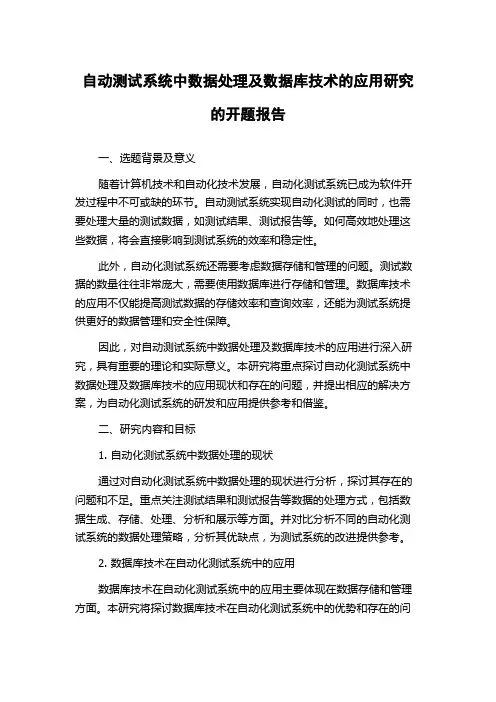 自动测试系统中数据处理及数据库技术的应用研究的开题报告

一、选题背景及意义

随着计算机技术和自动化技术发展，自动化测试系统已成为软件开发过程中不可或缺的环节。自动测试系统实现自动化测试的同时，也需要处理大量的测试数据，如测试结果、测试报告等。如何高效地处理这些数据，将会直接影响到测试系统的效率和稳定性。

此外，自动化测试系统还需要考虑数据存储和管理的问题。测试数据的数量往往非常庞大，需要使用数据库进行存储和管理。数据库技术的应用不仅能提高测试数据的存储效率和查询效率，还能为测试系统提供更好的数据管理和安全性保障。

因此，对自动测试系统中数据处理及数据库技术的应用进行深入研究，具有重要的理论和实际意义。本研究将重点探讨自动化测试系统中数据处理及数据库技术的应用现状和存在的问题，并提出相应的解决方案，为自动化测试系统的研发和应用提供参考和借鉴。

二、研究内容和目标

1. 自动化测试系统中数据处理的现状

通过对自动化测试系统中数据处理的现状进行分析，探讨其存在的问题和不足。重点关注测试结果和测试报告等数据的处理方式，包括数据生成、存储、处理、分析和展示等方面。并对比分析不同的自动化测试系统的数据处理策略，分析其优缺点，为测试系统的改进提供参考。

2. 数据库技术在自动化测试系统中的应用

数据库技术在自动化测试系统中的应用主要体现在数据存储和管理方面。本研究将探讨数据库技术在自动化测试系统中的优势和存在的问